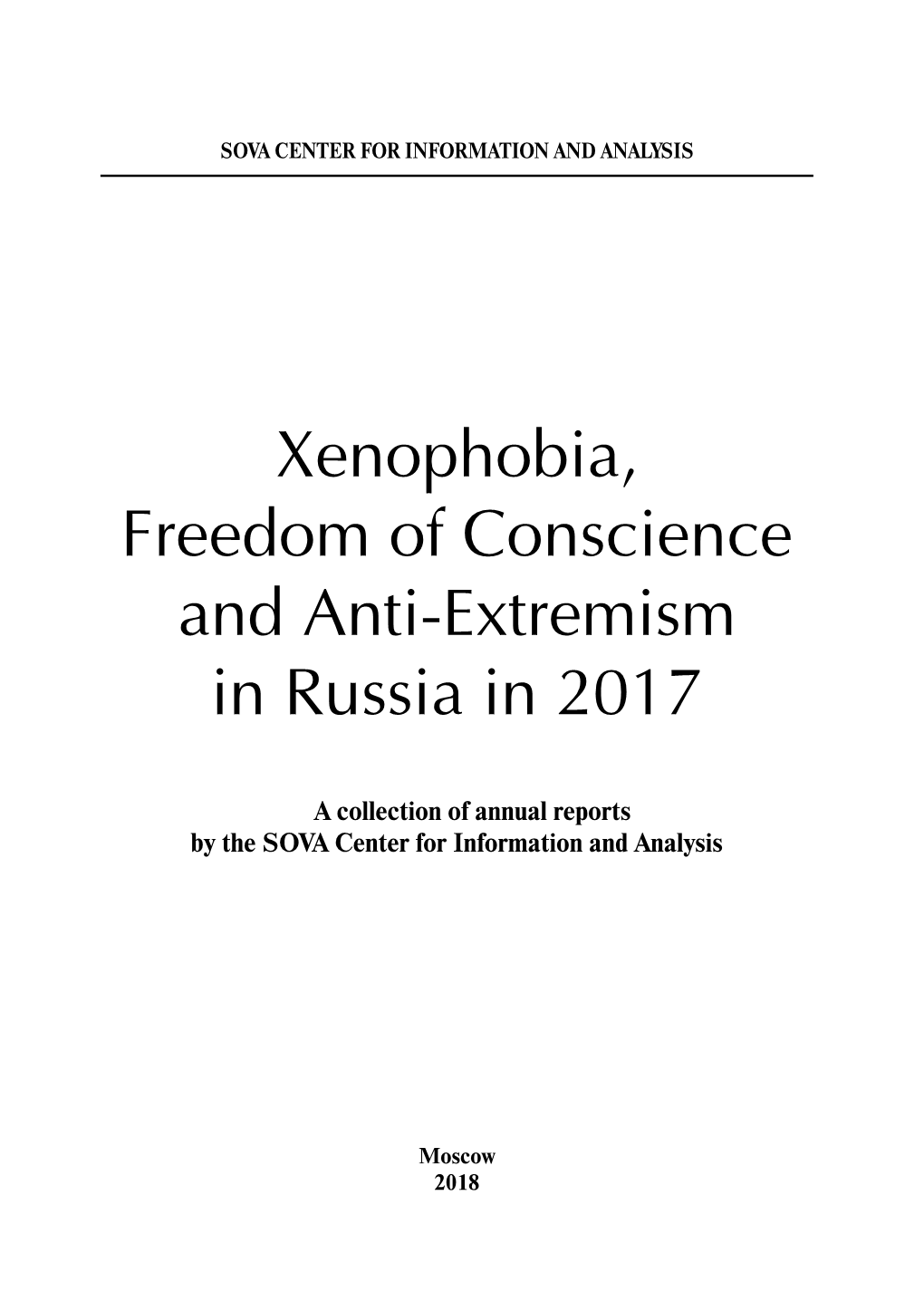 SOVA CENTER FOR INFORMATION AND ANALYSIS

Xenophobia, Freedom of Conscience and Anti-Extremism in Russia in 2017

A collection of annual reports by the SOVA Center for Information and Analysis

Moscow
2018